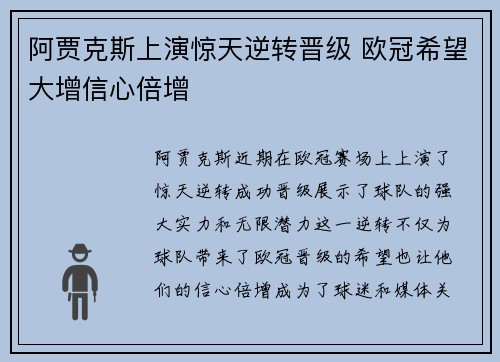 阿贾克斯上演惊天逆转晋级 欧冠希望大增信心倍增

阿贾克斯近期在欧冠赛场上上演了惊天逆转成功晋级展示了球队的强大实力和无限潜力这一逆转不仅为球队带来了欧冠晋级的希望也让他们的信心倍增成为了球迷和媒体关